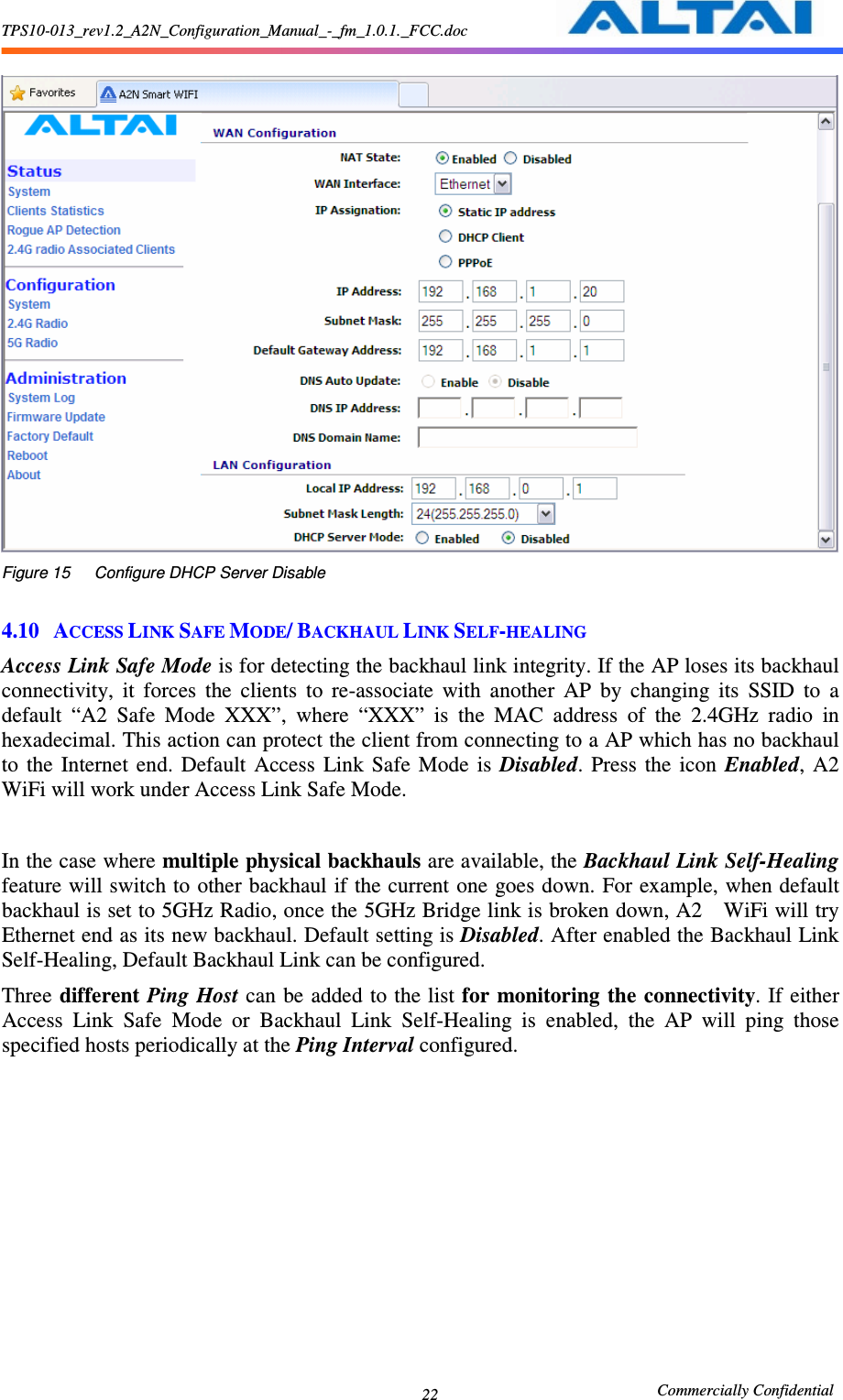 TPS10-013_rev1.2_A2N_Configuration_Manual_-_fm_1.0.1._FCC.doc

ALTAI

Favorites A2N Smart WIFI

ALTAI

Status
System
Clients Statistics
Rogue AP Detection
2.4G radio Associated Clients

Configuration
System
2.4G Radio
5G Radio

Administration
System Log
Firmware Update
Factory Default
Reboot
About

WAN Configuration

NAT State: Enabled Disabled
WAN Interface: Ethernet
IP Assignation: Static IP address
DHCP Client
PPPoE
IP Address: 192 . 168 . 1 . 20
Subnet Mask: 255 . 255 . 255 . 0
Default Gateway Address: 192 . 168 . 1 . 1
DNS Auto Update: Enable Disable
DNS IP Address: . . .
DNS Domain Name:

LAN Configuration

Local IP Address: 192 . 168 . 0 . 1
Subnet Mask Length: 24(255.255.255.0)
DHCP Server Mode: Enabled Disabled

Figure 15 Configure DHCP Server Disable

4.10 ACCESS LINK SAFE MODE/ BACKHAUL LINK SELF-HEALING

Access Link Safe Mode is for detecting the backhaul link integrity. If the AP loses its backhaul connectivity, it forces the clients to re-associate with another AP by changing its SSID to a default “A2 Safe Mode XXX”, where “XXX” is the MAC address of the 2.4GHz radio in hexadecimal. This action can protect the client from connecting to a AP which has no backhaul to the Internet end. Default Access Link Safe Mode is Disabled. Press the icon Enabled, A2 WiFi will work under Access Link Safe Mode.

In the case where multiple physical backhauls are available, the Backhaul Link Self-Healing feature will switch to other backhaul if the current one goes down. For example, when default backhaul is set to 5GHz Radio, once the 5GHz Bridge link is broken down, A2 WiFi will try Ethernet end as its new backhaul. Default setting is Disabled. After enabled the Backhaul Link Self-Healing, Default Backhaul Link can be configured.

Three different Ping Host can be added to the list for monitoring the connectivity. If either Access Link Safe Mode or Backhaul Link Self-Healing is enabled, the AP will ping those specified hosts periodically at the Ping Interval configured.

22

Commercially Confidential